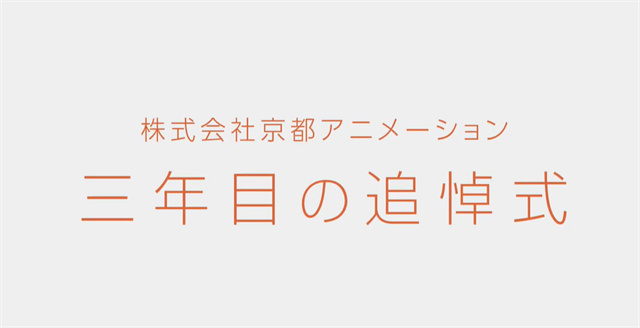 株式会社京都アニメーション
三年目の追悼式